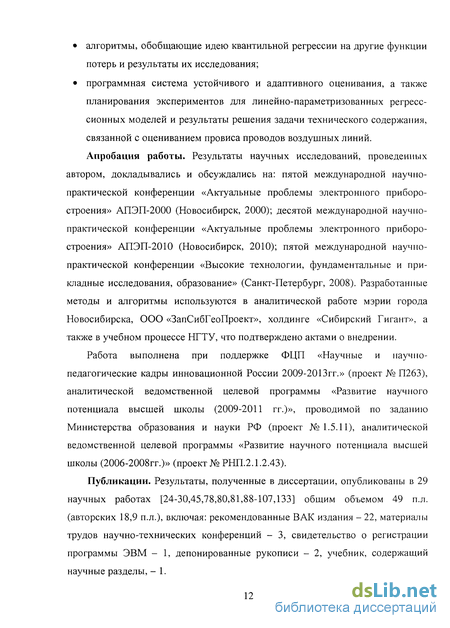 • алгоритмы, обобщающие идею квантильной регрессии на другие функции потерь и результаты их исследования;

• программная система устойчивого и адаптивного оценивания, а также планирования экспериментов для линейно-параметризованных регрессионных моделей и результаты решения задачи технического содержания, связанной с оцениванием провиса проводов воздушных линий.

**Апробация работы.** Результаты научных исследований, проведенных автором, докладывались и обсуждались на: пятой международной научно-практической конференции «Актуальные проблемы электронного приборостроения» АПЭП-2000 (Новосибирск, 2000); десятой международной научно-практической конференции «Актуальные проблемы электронного приборостроения» АПЭП-2010 (Новосибирск, 2010); пятой международной научно-практической конференции «Высокие технологии, фундаментальные и прикладные исследования, образование» (Санкт-Петербург, 2008). Разработанные методы и алгоритмы используются в аналитической работе мэрии города Новосибирска, ООО «ЗапСибГеоПроект», холдинге «Сибирский Гигант», а также в учебном процессе НГТУ, что подтверждено актами о внедрении.

Работа выполнена при поддержке ФЦП «Научные и научно-педагогические кадры инновационной России 2009-2013гг.» (проект № П263), аналитической ведомственной целевой программы «Развитие научного потенциала высшей школы (2009-2011 гг.)», проводимой по заданию Министерства образования и науки РФ (проект № 1.5.11), аналитической ведомственной целевой программы «Развитие научного потенциала высшей школы (2006-2008гг.)» (проект № РНП.2.1.2.43).

**Публикации.** Результаты, полученные в диссертации, опубликованы в 29 научных работах [24-30,45,78,80,81,88-107,133] общим объемом 49 п.л. (авторских 18,9 п.л.), включая: рекомендованные ВАК издания – 22, материалы трудов научно-технических конференций – 3, свидетельство о регистрации программы ЭВМ – 1, депонированные рукописи – 2, учебник, содержащий научные разделы, – 1.

12

dsLib.net
библиотека диссертаций